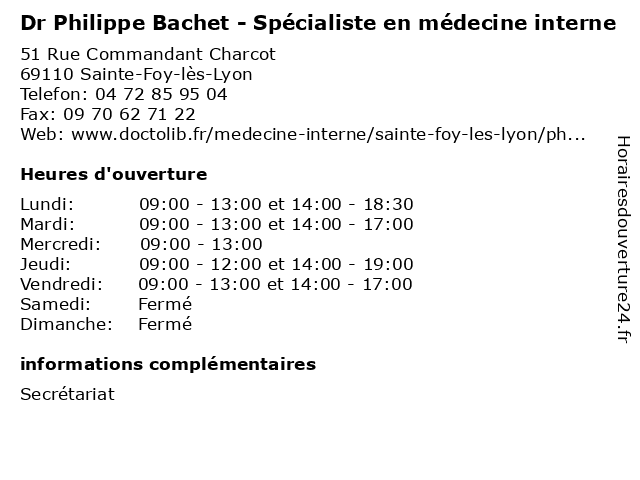 Dr Philippe Bachet - Spécialiste en médecine interne

51 Rue Commandant Charcot
69110 Sainte-Foy-lès-Lyon
Telefon: 04 72 85 95 04
Fax: 09 70 62 71 22
Web: www.doctolib.fr/medecine-interne/sainte-foy-les-lyon/ph...

Heures d'ouverture

| | |
|---|---|
| Lundi: | 09:00 - 13:00 et 14:00 - 18:30 |
| Mardi: | 09:00 - 13:00 et 14:00 - 17:00 |
| Mercredi: | 09:00 - 13:00 |
| Jeudi: | 09:00 - 12:00 et 14:00 - 19:00 |
| Vendredi: | 09:00 - 13:00 et 14:00 - 17:00 |
| Samedi: | Fermé |
| Dimanche: | Fermé |

informations complémentaires

Secrétariat

Horairesdouverture24.fr